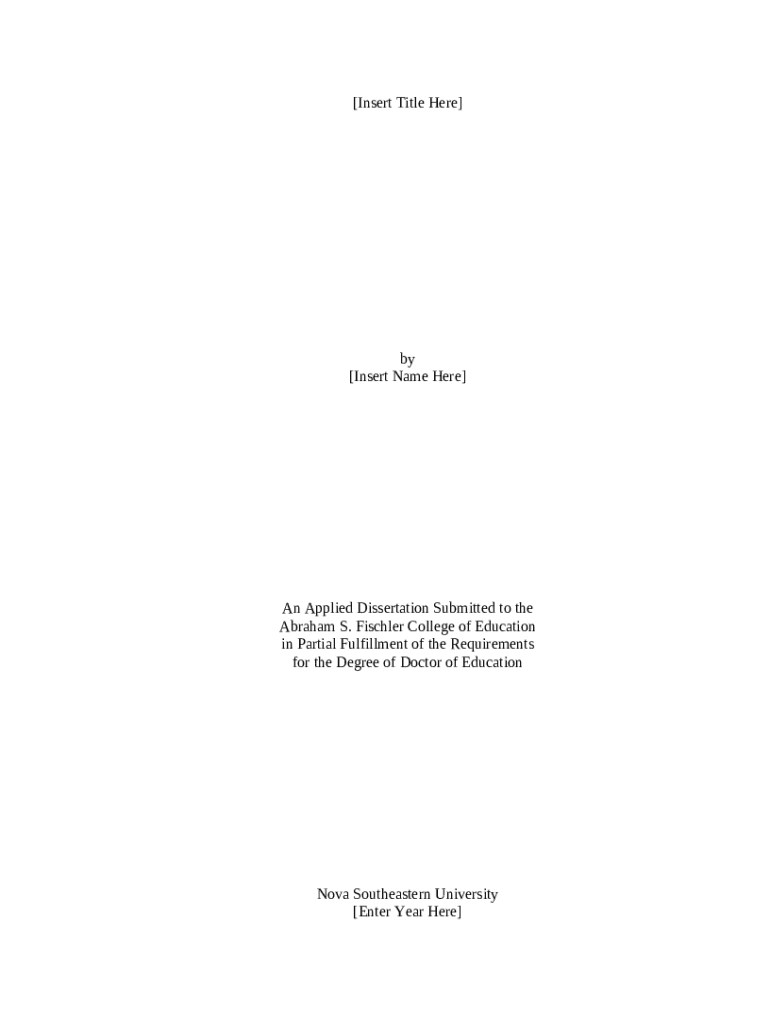 [Insert Title Here]

by
[Insert Name Here]

An Applied Dissertation Submitted to the Abraham S. Fischler College of Education in Partial Fulfillment of the Requirements for the Degree of Doctor of Education

Nova Southeastern University
[Enter Year Here]